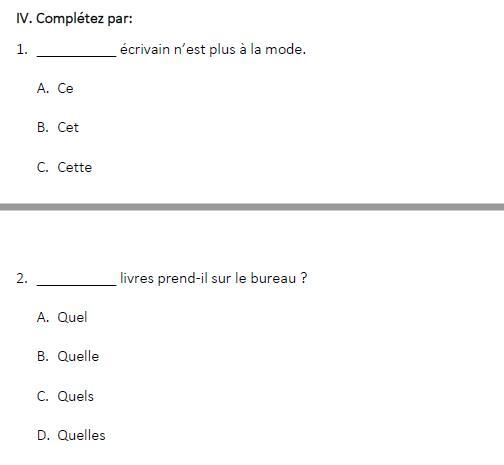 IV. Complétez par:

1. __________ écrivain n'est plus à la mode.

A. Ce

B. Cet

C. Cette

2. __________ livres prend-il sur le bureau ?

A. Quel

B. Quelle

C. Quels

D. Quelles